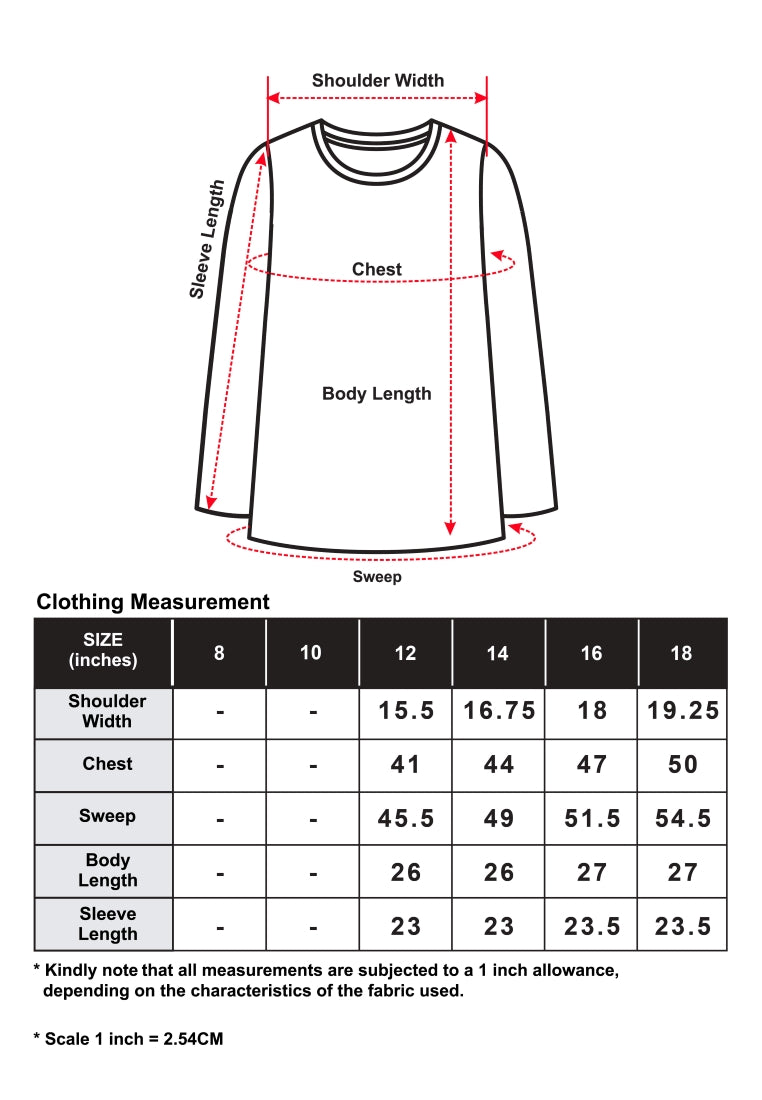 Shoulder Width

Sleeve Length

Chest

Body Length

Sweep

Clothing Measurement

| SIZE (inches) | 8 | 10 | 12 | 14 | 16 | 18 |
|---|---|---|---|---|---|---|
| Shoulder Width | - | - | 15.5 | 16.75 | 18 | 19.25 |
| Chest | - | - | 41 | 44 | 47 | 50 |
| Sweep | - | - | 45.5 | 49 | 51.5 | 54.5 |
| Body Length | - | - | 26 | 26 | 27 | 27 |
| Sleeve Length | - | - | 23 | 23 | 23.5 | 23.5 |

* Kindly note that all measurements are subjected to a 1 inch allowance, depending on the characteristics of the fabric used.

* Scale 1 inch = 2.54CM